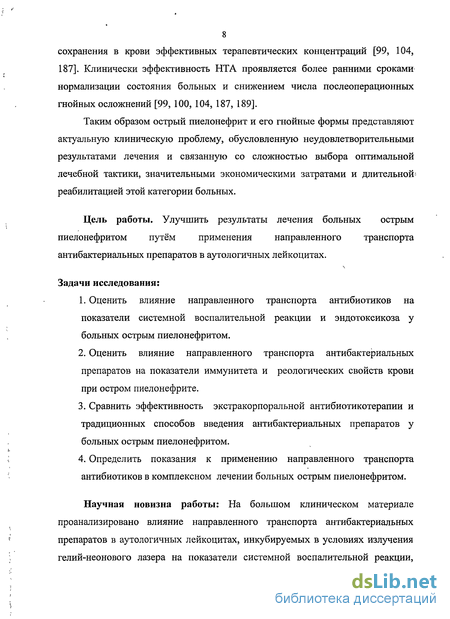 8

сохранения в крови эффективных терапевтических концентраций [99, 104, 187]. Клинически эффективность НТА проявляется более ранними сроками нормализации состояния больных и снижением числа послеоперационных гнойных осложнений [99, 100, 104, 187, 189].

Таким образом острый пиелонефрит и его гнойные формы представляют актуальную клиническую проблему, обусловленную неудовлетворительными результатами лечения и связанную со сложностью выбора оптимальной лечебной тактики, значительными экономическими затратами и длительной реабилитацией этой категории больных.

Цель работы. Улучшить результаты лечения больных острым пиелонефритом путём применения направленного транспорта антибактериальных препаратов в аутологичных лейкоцитах.

Задачи исследования:

1. Оценить влияние направленного транспорта антибиотиков на показатели системной воспалительной реакции и эндотоксикоза у больных острым пиелонефритом.
2. Оценить влияние направленного транспорта антибактериальных препаратов на показатели иммунитета и реологических свойств крови при остром пиелонефрите.
3. Сравнить эффективность экстракорпоральной антибиотикотерапии и традиционных способов введения антибактериальных препаратов у больных острым пиелонефритом.
4. Определить показания к применению направленного транспорта антибиотиков в комплексном лечении больных острым пиелонефритом.

Научная новизна работы: На большом клиническом материале проанализировано влияние направленного транспорта антибактериальных препаратов в аутологичных лейкоцитах, инкубируемых в условиях излучения гелий-неонового лазера на показатели системной воспалительной реакции,

dsLib.net
библиотека диссертаций